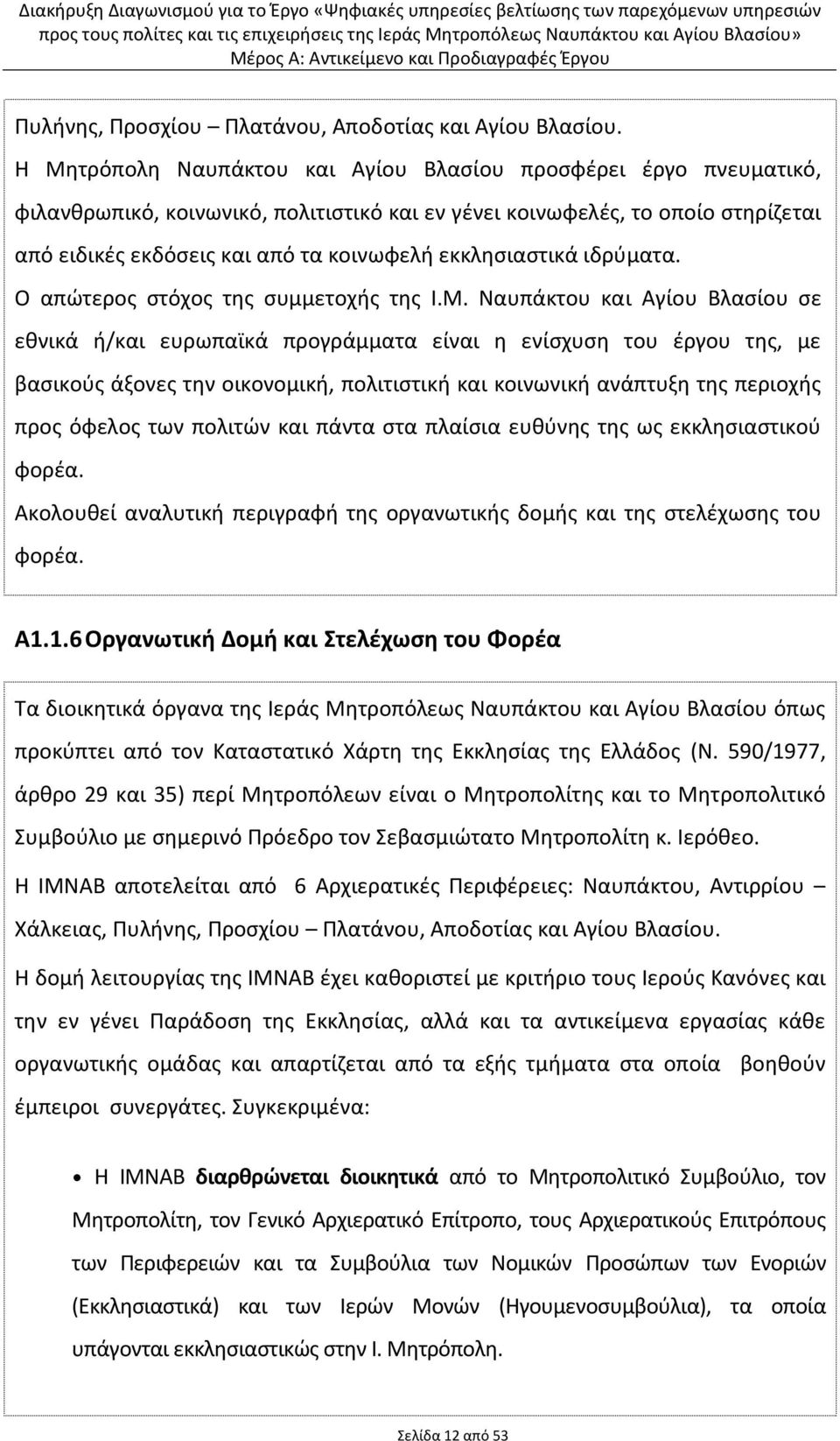 Διακήρυξη Διαγωνισμού για το Έργο «Ψηφιακές υπηρεσίες βελτίωσης των παρεχόμενων υπηρεσιών προς τους πολίτες και τις επιχειρήσεις της Ιεράς Μητροπόλεως Ναυπάκτου και Αγίου Βλασίου»
Μέρος Α: Αντικείμενο και Προδιαγραφές Έργου

Πυλήνης, Προσχίου – Πλατάνου, Αποδοτίας και Αγίου Βλασίου.

Η Μητρόπολη Ναυπάκτου και Αγίου Βλασίου προσφέρει έργο πνευματικό, φιλανθρωπικό, κοινωνικό, πολιτιστικό και εν γένει κοινωφελές, το οποίο στηρίζεται από ειδικές εκδόσεις και από τα κοινωφελή εκκλησιαστικά ιδρύματα.

Ο απώτερος στόχος της συμμετοχής της Ι.Μ. Ναυπάκτου και Αγίου Βλασίου σε εθνικά ή/και ευρωπαϊκά προγράμματα είναι η ενίσχυση του έργου της, με βασικούς άξονες την οικονομική, πολιτιστική και κοινωνική ανάπτυξη της περιοχής προς όφελος των πολιτών και πάντα στα πλαίσια ευθύνης της ως εκκλησιαστικού φορέα.

Ακολουθεί αναλυτική περιγραφή της οργανωτικής δομής και της στελέχωσης του φορέα.

Α1.1.6 Οργανωτική Δομή και Στελέχωση του Φορέα

Τα διοικητικά όργανα της Ιεράς Μητροπόλεως Ναυπάκτου και Αγίου Βλασίου όπως προκύπτει από τον Καταστατικό Χάρτη της Εκκλησίας της Ελλάδος (Ν. 590/1977, άρθρο 29 και 35) περί Μητροπόλεων είναι ο Μητροπολίτης και το Μητροπολιτικό Συμβούλιο με σημερινό Πρόεδρο τον Σεβασμιώτατο Μητροπολίτη κ. Ιερόθεο.

Η ΙΜΝΑΒ αποτελείται από 6 Αρχιερατικές Περιφέρειες: Ναυπάκτου, Αντιρρίου – Χάλκειας, Πυλήνης, Προσχίου – Πλατάνου, Αποδοτίας και Αγίου Βλασίου.

Η δομή λειτουργίας της ΙΜΝΑΒ έχει καθοριστεί με κριτήριο τους Ιερούς Κανόνες και την εν γένει Παράδοση της Εκκλησίας, αλλά και τα αντικείμενα εργασίας κάθε οργανωτικής ομάδας και απαρτίζεται από τα εξής τμήματα στα οποία βοηθούν έμπειροι συνεργάτες. Συγκεκριμένα:

• Η ΙΜΝΑΒ διαρθρώνεται διοικητικά από το Μητροπολιτικό Συμβούλιο, τον Μητροπολίτη, τον Γενικό Αρχιερατικό Επίτροπο, τους Αρχιερατικούς Επιτρόπους των Περιφερειών και τα Συμβούλια των Νομικών Προσώπων των Ενοριών (Εκκλησιαστικά) και των Ιερών Μονών (Ηγουμενοσυμβούλια), τα οποία υπάγονται εκκλησιαστικώς στην Ι. Μητρόπολη.

Σελίδα 12 από 53